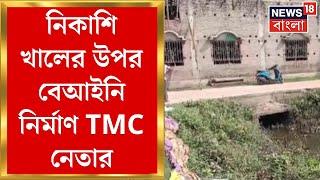 নিকাশি খালের উপর বেআইনি নির্মাণ TMC নেতার

NEWS 18
বাংলা